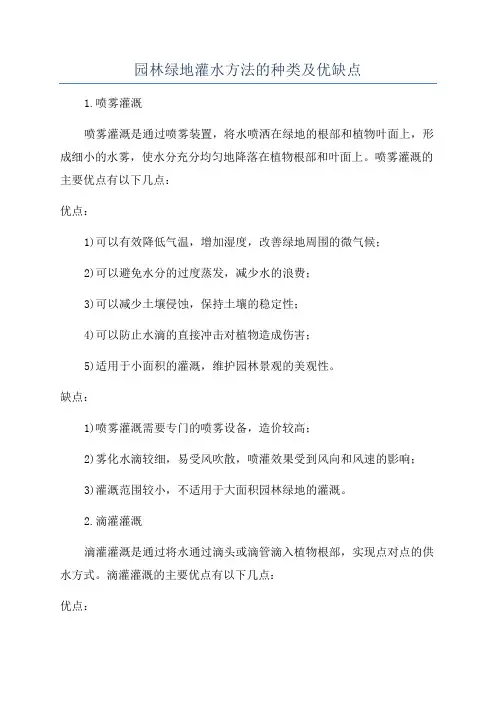 园林绿地灌水方法的种类及优缺点

1.喷雾灌溉

喷雾灌溉是通过喷雾装置，将水喷洒在绿地的根部和植物叶面上，形成细小的水雾，使水分充分均匀地降落在植物根部和叶面上。喷雾灌溉的主要优点有以下几点：

优点：

1)可以有效降低气温，增加湿度，改善绿地周围的微气候；

2)可以避免水分的过度蒸发，减少水的浪费；

3)可以减少土壤侵蚀，保持土壤的稳定性；

4)可以防止水滴的直接冲击对植物造成伤害；

5)适用于小面积的灌溉，维护园林景观的美观性。

缺点：

1)喷雾灌溉需要专门的喷雾设备，造价较高；

2)雾化水滴较细，易受风吹散，喷灌效果受到风向和风速的影响；

3)灌溉范围较小，不适用于大面积园林绿地的灌溉。

2.滴灌灌溉

滴灌灌溉是通过将水通过滴头或滴管滴入植物根部，实现点对点的供水方式。滴灌灌溉的主要优点有以下几点：

优点：